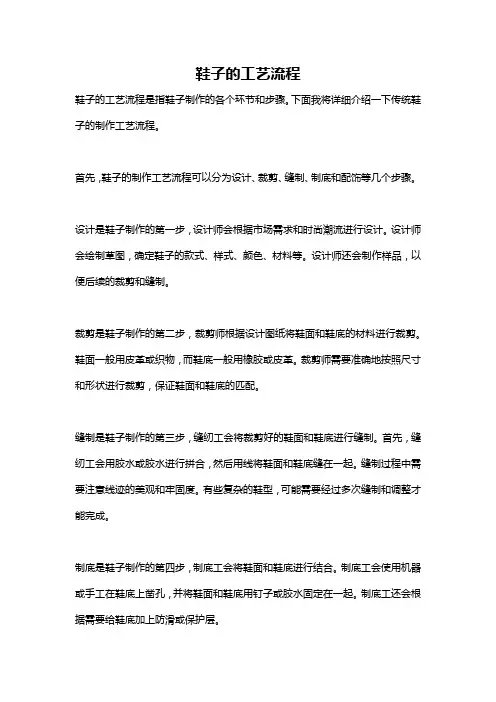 鞋子的工艺流程

鞋子的工艺流程是指鞋子制作的各个环节和步骤。下面我将详细介绍一下传统鞋子的制作工艺流程。

首先，鞋子的制作工艺流程可以分为设计、裁剪、缝制、制底和配饰等几个步骤。

设计是鞋子制作的第一步，设计师会根据市场需求和时尚潮流进行设计。设计师会绘制草图，确定鞋子的款式、样式、颜色、材料等。设计师还会制作样品，以便后续的裁剪和缝制。

裁剪是鞋子制作的第二步，裁剪师根据设计图纸将鞋面和鞋底的材料进行裁剪。鞋面一般用皮革或织物，而鞋底一般用橡胶或皮革。裁剪师需要准确地按照尺寸和形状进行裁剪，保证鞋面和鞋底的匹配。

缝制是鞋子制作的第三步，缝纫工会将裁剪好的鞋面和鞋底进行缝制。首先，缝纫工会用胶水或胶水进行拼合，然后用线将鞋面和鞋底缝在一起。缝制过程中需要注意线迹的美观和牢固度。有些复杂的鞋型，可能需要经过多次缝制和调整才能完成。

制底是鞋子制作的第四步，制底工会将鞋面和鞋底进行结合。制底工会使用机器或手工在鞋底上凿孔，并将鞋面和鞋底用钉子或胶水固定在一起。制底工还会根据需要给鞋底加上防滑或保护层。